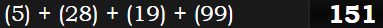 (5) + (28) + (19) + (99) 151